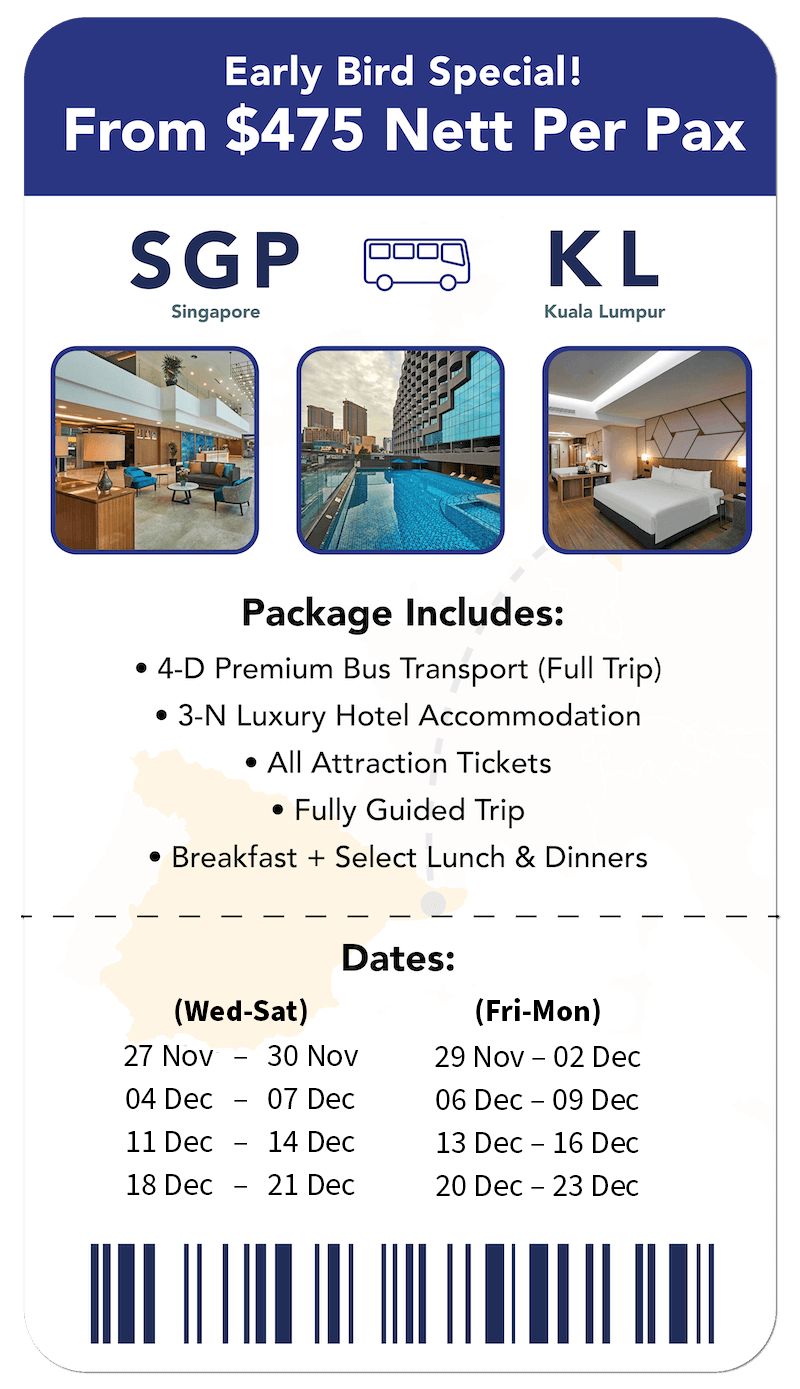 Early Bird Special!
From $475 Nett Per Pax

SGP
Singapore

KL
Kuala Lumpur

Package Includes:
• 4-D Premium Bus Transport (Full Trip)
• 3-N Luxury Hotel Accommodation
• All Attraction Tickets
• Fully Guided Trip
• Breakfast + Select Lunch & Dinners

Dates:

(Wed-Sat)
27 Nov – 30 Nov
04 Dec – 07 Dec
11 Dec – 14 Dec
18 Dec – 21 Dec

(Fri-Mon)
29 Nov – 02 Dec
06 Dec – 09 Dec
13 Dec – 16 Dec
20 Dec – 23 Dec